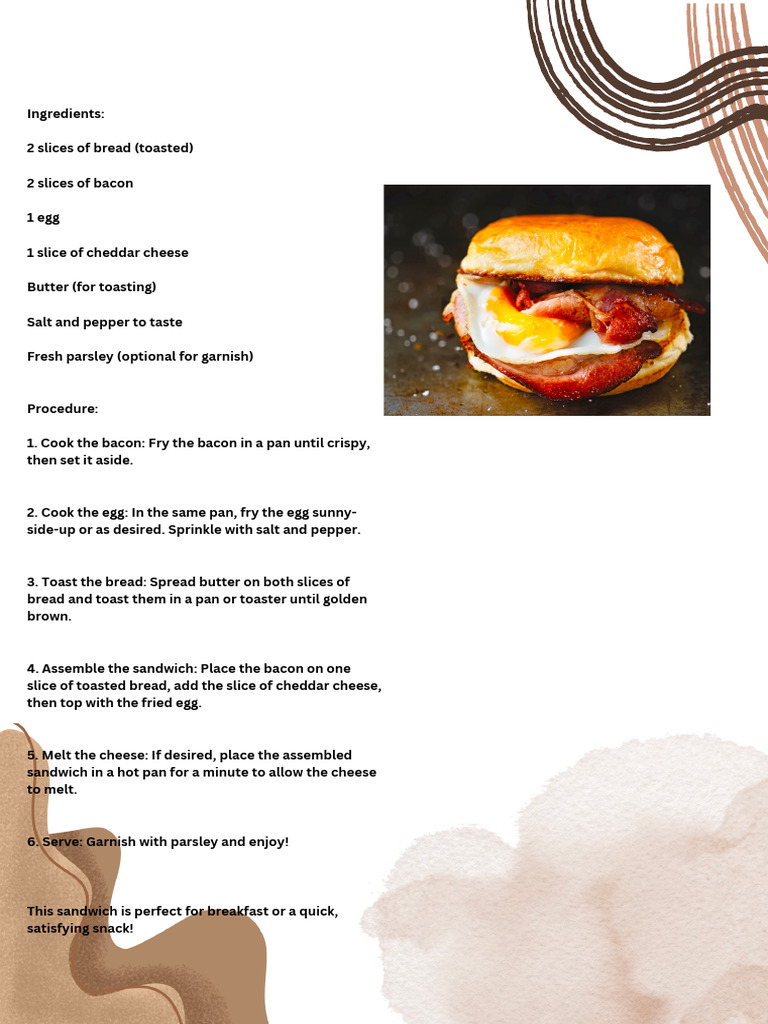 Ingredients:

2 slices of bread (toasted)

2 slices of bacon

1 egg

1 slice of cheddar cheese

Butter (for toasting)

Salt and pepper to taste

Fresh parsley (optional for garnish)

Procedure:

1. Cook the bacon: Fry the bacon in a pan until crispy, then set it aside.

2. Cook the egg: In the same pan, fry the egg sunny-side-up or as desired. Sprinkle with salt and pepper.

3. Toast the bread: Spread butter on both slices of bread and toast them in a pan or toaster until golden brown.

4. Assemble the sandwich: Place the bacon on one slice of toasted bread, add the slice of cheddar cheese, then top with the fried egg.

5. Melt the cheese: If desired, place the assembled sandwich in a hot pan for a minute to allow the cheese to melt.

6. Serve: Garnish with parsley and enjoy!

This sandwich is perfect for breakfast or a quick, satisfying snack!